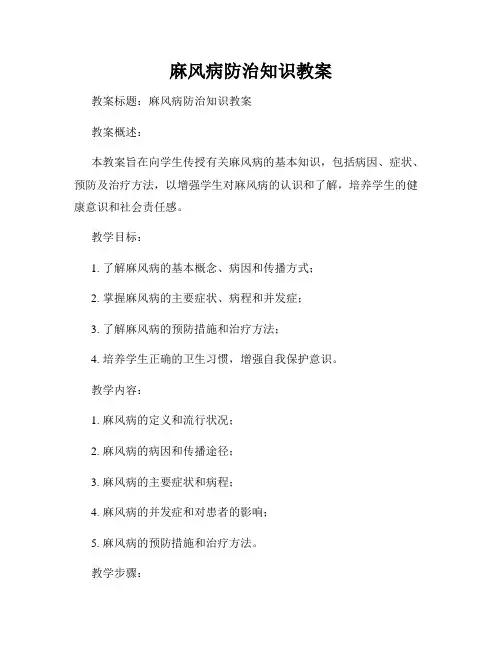 麻风病防治知识教案

教案标题：麻风病防治知识教案

教案概述：

本教案旨在向学生传授有关麻风病的基本知识，包括病因、症状、预防及治疗方法，以增强学生对麻风病的认识和了解，培养学生的健康意识和社会责任感。

教学目标：

1. 了解麻风病的基本概念、病因和传播方式；

2. 掌握麻风病的主要症状、病程和并发症；

3. 了解麻风病的预防措施和治疗方法；

4. 培养学生正确的卫生习惯，增强自我保护意识。

教学内容：

1. 麻风病的定义和流行状况；

2. 麻风病的病因和传播途径；

3. 麻风病的主要症状和病程；

4. 麻风病的并发症和对患者的影响；

5. 麻风病的预防措施和治疗方法。

教学步骤：